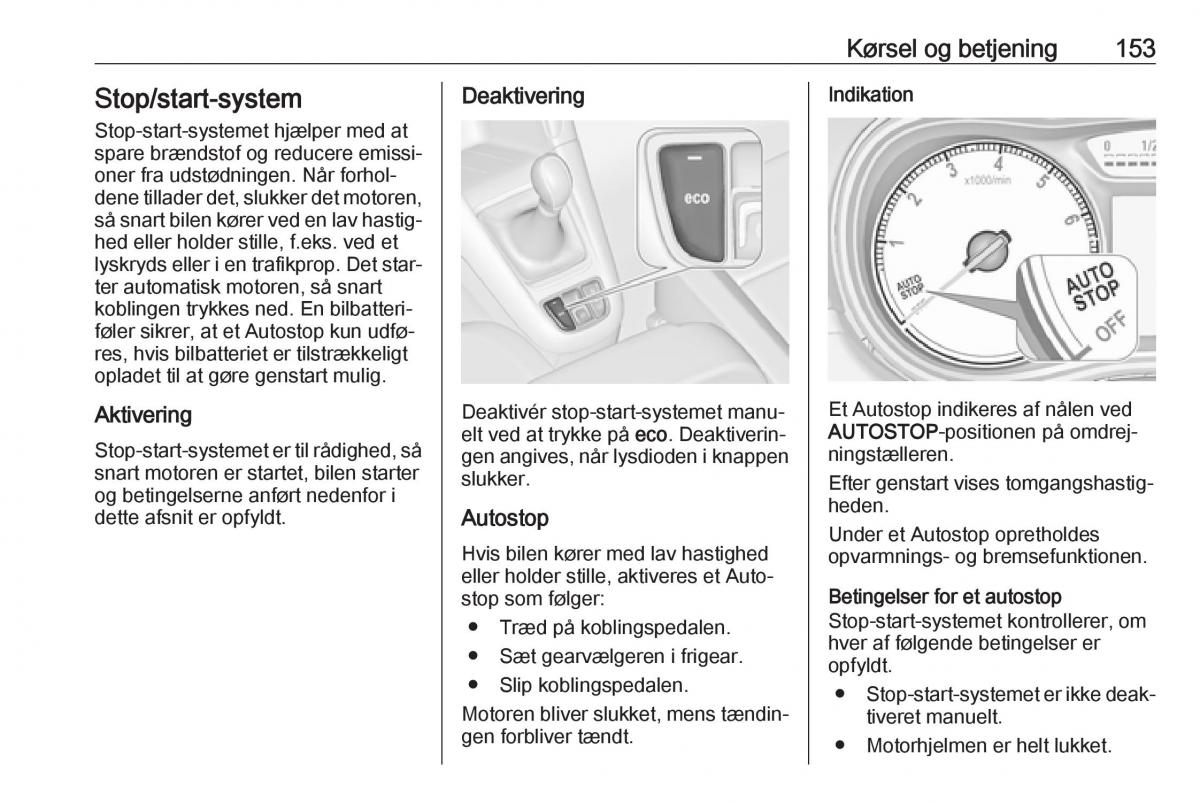 Kørsel og betjening 153

Stop/start-system

Stop-start-systemet hjælper med at spare brændstof og reducere emissioner fra udstødningen. Når forholdene tillader det, slukker det motoren, så snart bilen kører ved en lav hastighed eller holder stille, f.eks. ved et lyskryds eller i en trafikprop. Det starter automatisk motoren, så snart koblingen trykkes ned. En bilbatteriføler sikrer, at et Autostop kun udføres, hvis bilbatteriet er tilstrækkeligt opladet til at gøre genstart mulig.

Aktivering

Stop-start-systemet er til rådighed, så snart motoren er startet, bilen starter og betingelserne anført nedenfor i dette afsnit er opfyldt.

Deaktivering

eco

Deaktivér stop-start-systemet manuelt ved at trykke på eco. Deaktiveringen angives, når lysdioden i knappen slukker.

Autostop

Hvis bilen kører med lav hastighed eller holder stille, aktiveres et Autostop som følger:

● Træd på koblingspedalen.
● Sæt gearvælgeren i frigear.
● Slip koblingspedalen.

Motoren bliver slukket, mens tændingen forbliver tændt.

Indikation

1 2 3 4 5 6 x1000/min AUTO STOP AUTO STOP OFF 0 1/2

Et Autostop indikeres af nålen ved AUTOSTOP-positionen på omdrejningstælleren.

Efter genstart vises tomgangshastigheden.

Under et Autostop opretholdes opvarmnings- og bremsefunktionen.

Betingelser for et autostop

Stop-start-systemet kontrollerer, om hver af følgende betingelser er opfyldt.

● Stop-start-systemet er ikke deaktiveret manuelt.
● Motorhjelmen er helt lukket.